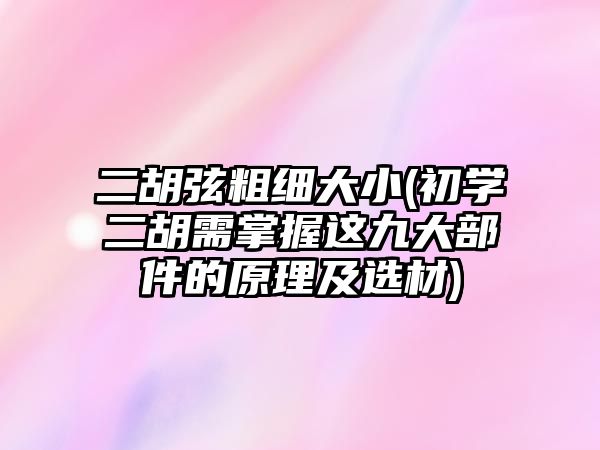 二胡弦粗细大小(初学二胡需掌握这九大部件的原理及选材)